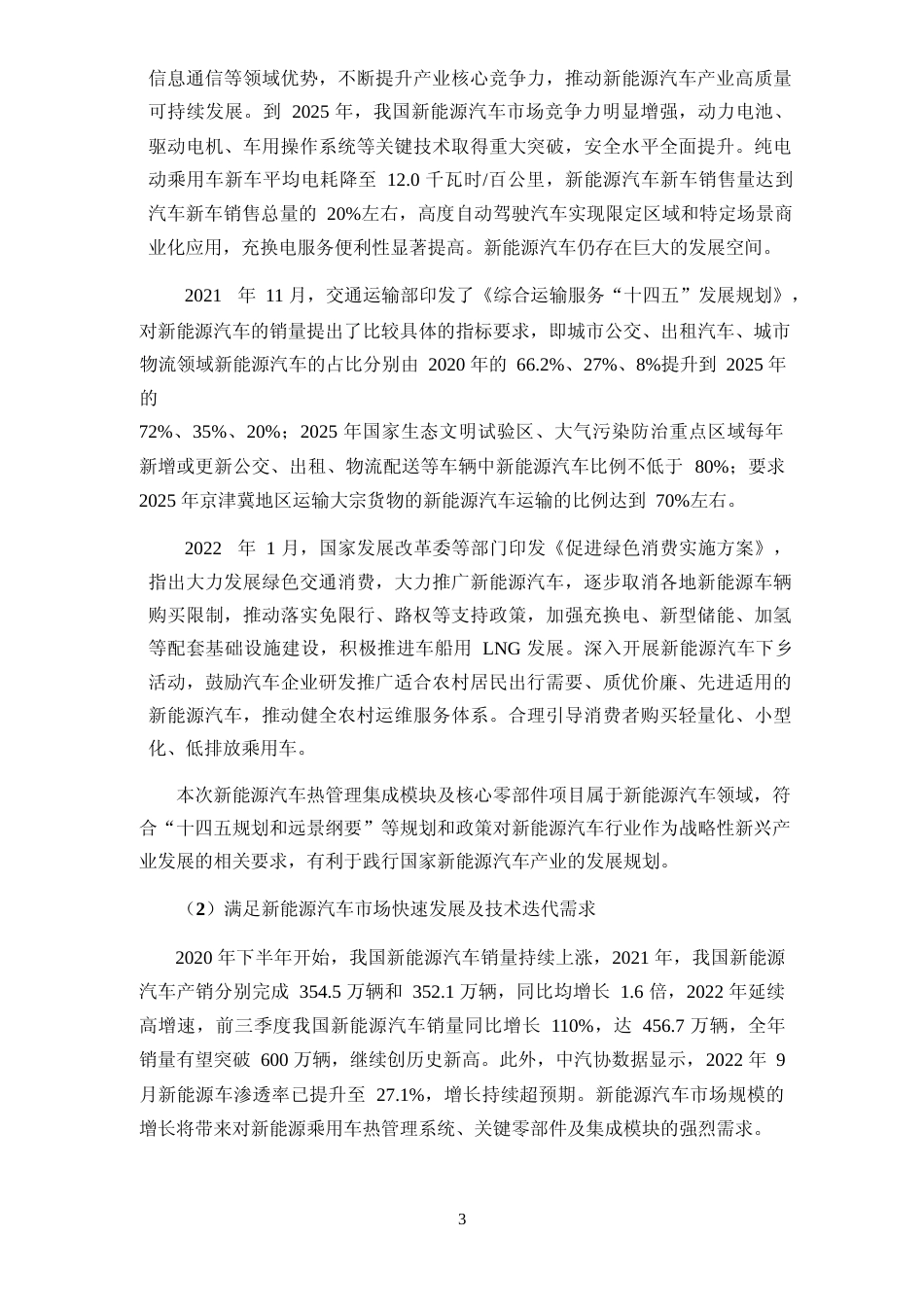 信息通信等领域优势，不断提升产业核心竞争力，推动新能源汽车产业高质量可持续发展。到 2025 年，我国新能源汽车市场竞争力明显增强，动力电池、驱动电机、车用操作系统等关键技术取得重大突破，安全水平全面提升。纯电动乘用车新车平均电耗降至 12.0 千瓦时/百公里，新能源汽车新车销售量达到汽车新车销售总量的 20%左右，高度自动驾驶汽车实现限定区域和特定场景商业化应用，充换电服务便利性显著提高。新能源汽车仍存在巨大的发展空间。

2021 年 11 月，交通运输部印发了《综合运输服务“十四五”发展规划》，对新能源汽车的销量提出了比较具体的指标要求，即城市公交、出租汽车、城市物流领域新能源汽车的占比分别由 2020 年的 66.2%、27%、8%提升到 2025 年的

72%、35%、20%；2025 年国家生态文明试验区、大气污染防治重点区域每年新增或更新公交、出租、物流配送等车辆中新能源汽车比例不低于 80%；要求 2025 年京津冀地区运输大宗货物的新能源汽车运输的比例达到 70%左右。

2022 年 1 月，国家发展改革委等部门印发《促进绿色消费实施方案》，指出大力发展绿色交通消费，大力推广新能源汽车，逐步取消各地新能源车辆购买限制，推动落实免限行、路权等支持政策，加强充换电、新型储能、加氢等配套基础设施建设，积极推进车船用 LNG 发展。深入开展新能源汽车下乡活动，鼓励汽车企业研发推广适合农村居民出行需要、质优价廉、先进适用的新能源汽车，推动健全农村运维服务体系。合理引导消费者购买轻量化、小型化、低排放乘用车。

本次新能源汽车热管理集成模块及核心零部件项目属于新能源汽车领域，符合“十四五规划和远景纲要”等规划和政策对新能源汽车行业作为战略性新兴产业发展的相关要求，有利于践行国家新能源汽车产业的发展规划。

（2）满足新能源汽车市场快速发展及技术迭代需求

2020 年下半年开始，我国新能源汽车销量持续上涨，2021 年，我国新能源汽车产销分别完成 354.5 万辆和 352.1 万辆，同比均增长 1.6 倍，2022 年延续高增速，前三季度我国新能源汽车销量同比增长 110%，达 456.7 万辆，全年销量有望突破 600 万辆，继续创历史新高。此外，中汽协数据显示，2022 年 9 月新能源车渗透率已提升至 27.1%，增长持续超预期。新能源汽车市场规模的增长将带来对新能源乘用车热管理系统、关键零部件及集成模块的强烈需求。

3